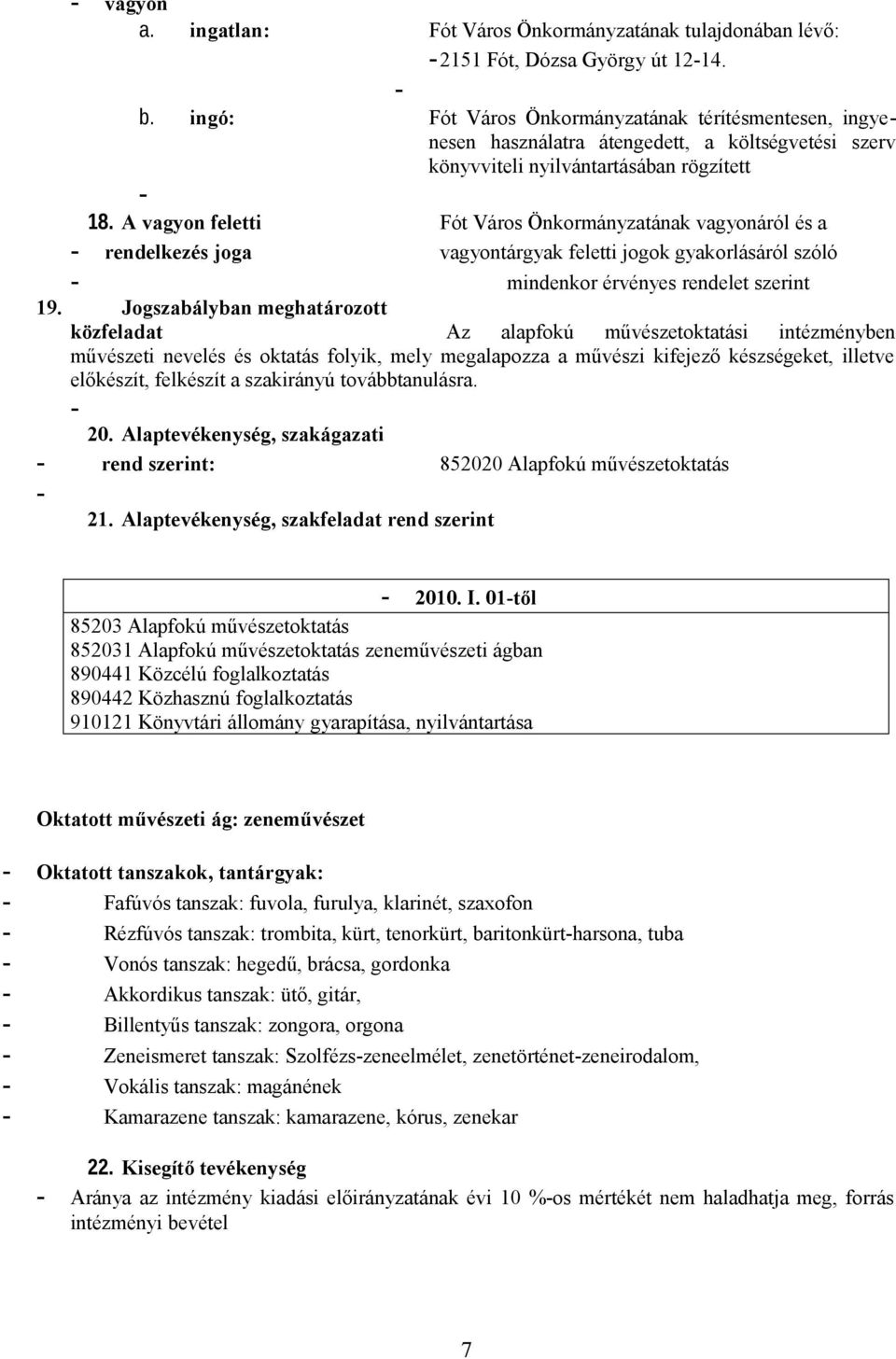 - vagyon

a. ingatlan: Fót Város Önkormányzatának tulajdonában lévő:
-2151 Fót, Dózsa György út 12-14.

-

b. ingó: Fót Város Önkormányzatának térítésmentesen, ingyenesen használatra átengedett, a költségvetési szerv könyvviteli nyilvántartásában rögzített

-

18. A vagyon feletti Fót Város Önkormányzatának vagyonáról és a
- rendelkezés joga vagyontárgyak feletti jogok gyakorlásáról szóló
- mindenkor érvényes rendelet szerint

19. Jogszabályban meghatározott közfeladat Az alapfokú művészetoktatási intézményben művészeti nevelés és oktatás folyik, mely megalapozza a művészi kifejező készségeket, illetve előkészít, felkészít a szakirányú továbbtanulásra.

-

20. Alaptevékenység, szakágazati
- rend szerint: 852020 Alapfokú művészetoktatás
-

21. Alaptevékenység, szakfeladat rend szerint

- 2010. I. 01-től
85203 Alapfokú művészetoktatás
852031 Alapfokú művészetoktatás zeneművészeti ágban
890441 Közcélú foglalkoztatás
890442 Közhasznú foglalkoztatás
910121 Könyvtári állomány gyarapítása, nyilvántartása

Oktatott művészeti ág: zeneművészet

- Oktatott tanszakok, tantárgyak:
- Fafúvós tanszak: fuvola, furulya, klarinét, szaxofon
- Rézfúvós tanszak: trombita, kürt, tenorkürt, baritonkürt-harsona, tuba
- Vonós tanszak: hegedű, brácsa, gordonka
- Akkordikus tanszak: ütő, gitár,
- Billentyűs tanszak: zongora, orgona
- Zeneismeret tanszak: Szolfézs-zeneelmélet, zenetörténet-zeneirodalom,
- Vokális tanszak: magánének
- Kamarazene tanszak: kamarazene, kórus, zenekar

22. Kisegítő tevékenység
- Aránya az intézmény kiadási előirányzatának évi 10 %-os mértékét nem haladhatja meg, forrás intézményi bevétel

7